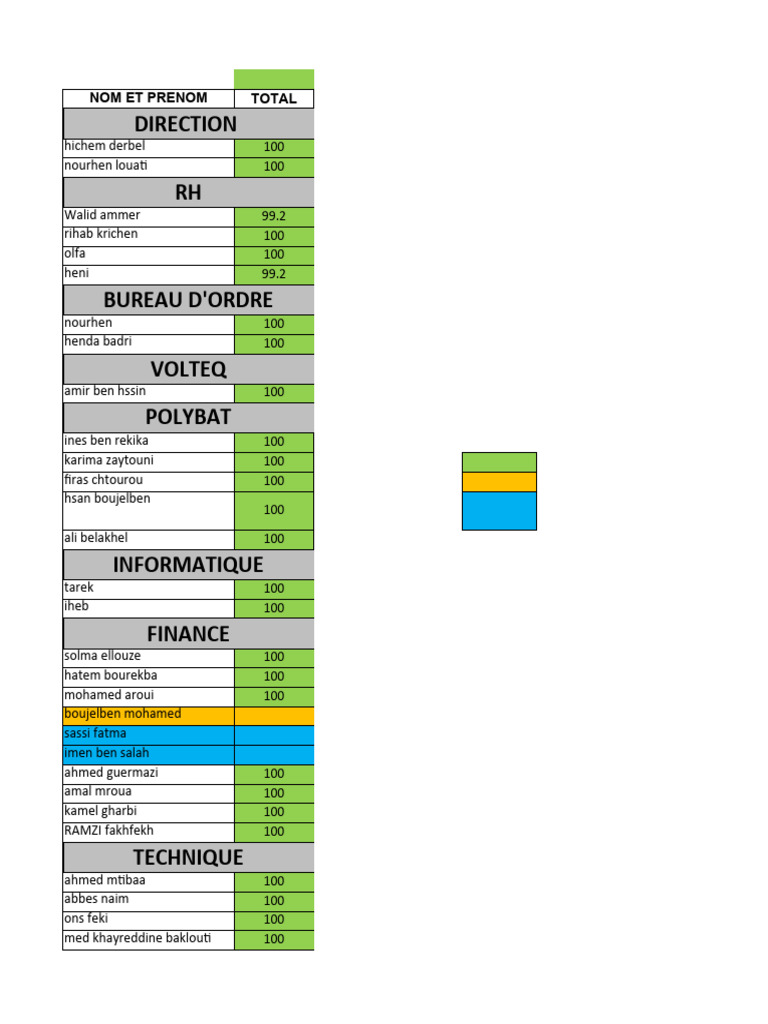 | NOM ET PRENOM | TOTAL |
|---|---|
| DIRECTION | |
| hichem derbel | 100 |
| nourhen louati | 100 |
| RH | |
| Walid ammer | 99.2 |
| rihab krichen | 100 |
| olfa | 100 |
| heni | 99.2 |
| BUREAU D'ORDRE | |
| nourhen | 100 |
| henda badri | 100 |
| VOLTEQ | |
| amir ben hssin | 100 |
| POLYBAT | |
| ines ben rekika | 100 |
| karima zaytouni | 100 |
| firas chtourou | 100 |
| hsan boujelben | 100 |
| ali belakhel | 100 |
| INFORMATIQUE | |
| tarek | 100 |
| iheb | 100 |
| FINANCE | |
| solma ellouze | 100 |
| hatem bourekba | 100 |
| mohamed aroui | 100 |
| boujelben mohamed | |
| sassi fatma | |
| imen ben salah | |
| ahmed guermazi | 100 |
| amal mroua | 100 |
| kamel gharbi | 100 |
| RAMZI fakhfekh | 100 |
| TECHNIQUE | |
| ahmed mtibaa | 100 |
| abbes naim | 100 |
| ons feki | 100 |
| med khayreddine baklouti | 100 |